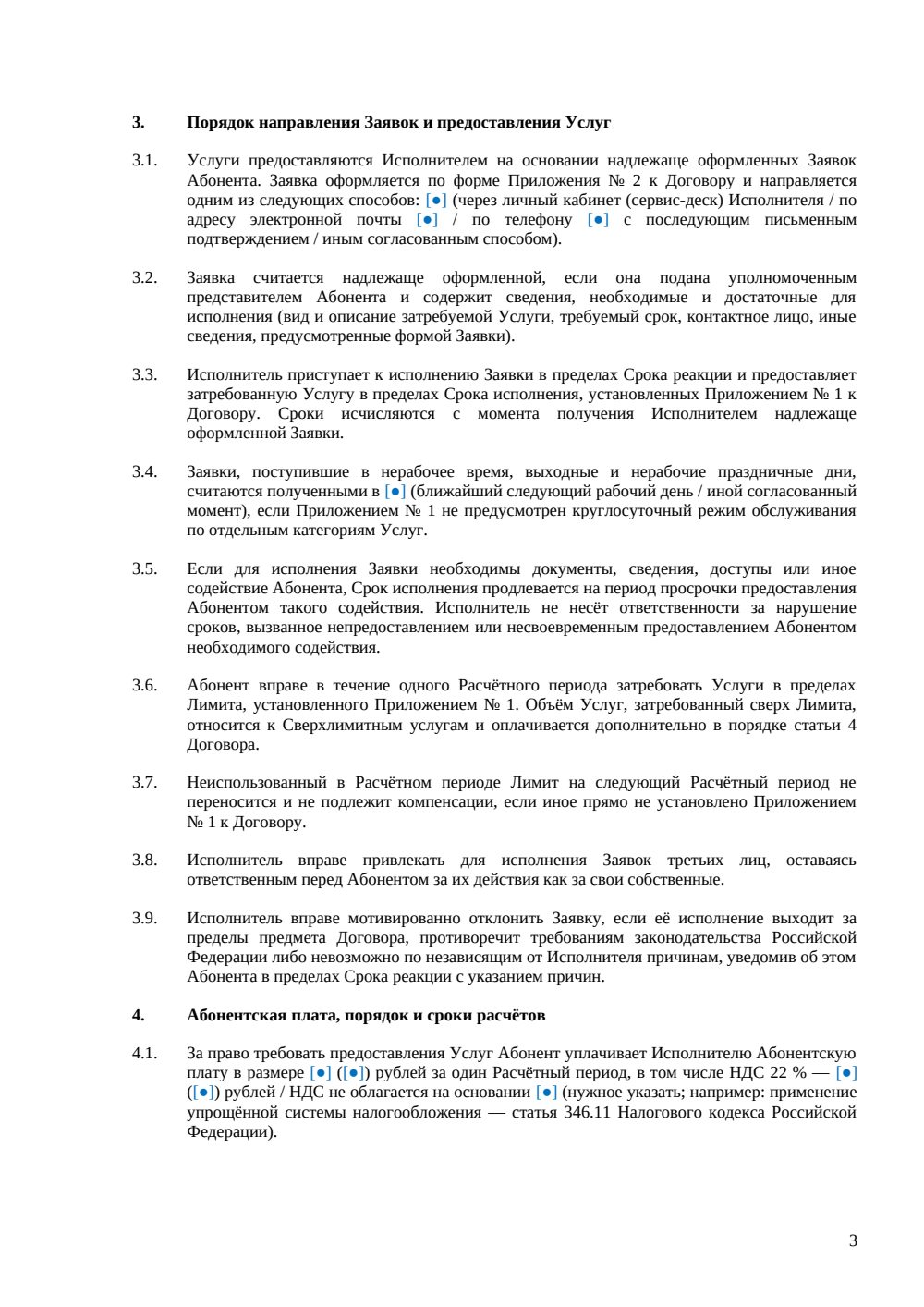 3. Порядок направления Заявок и предоставления Услуг

3.1. Услуги предоставляются Исполнителем на основании надлежаще оформленных Заявок Абонента. Заявка оформляется по форме Приложения № 2 к Договору и направляется одним из следующих способов: [●] (через личный кабинет (сервис-деск) Исполнителя / по адресу электронной почты [●] / по телефону [●] с последующим письменным подтверждением / иным согласованным способом).

3.2. Заявка считается надлежаще оформленной, если она подана уполномоченным представителем Абонента и содержит сведения, необходимые и достаточные для исполнения (вид и описание затребуемой Услуги, требуемый срок, контактное лицо, иные сведения, предусмотренные формой Заявки).

3.3. Исполнитель приступает к исполнению Заявки в пределах Срока реакции и предоставляет затребованную Услугу в пределах Срока исполнения, установленных Приложением № 1 к Договору. Сроки исчисляются с момента получения Исполнителем надлежаще оформленной Заявки.

3.4. Заявки, поступившие в нерабочее время, выходные и нерабочие праздничные дни, считаются полученными в [●] (ближайший следующий рабочий день / иной согласованный момент), если Приложением № 1 не предусмотрен круглосуточный режим обслуживания по отдельным категориям Услуг.

3.5. Если для исполнения Заявки необходимы документы, сведения, доступы или иное содействие Абонента, Срок исполнения продлевается на период просрочки предоставления Абонентом такого содействия. Исполнитель не несёт ответственности за нарушение сроков, вызванное непредоставлением или несвоевременным предоставлением Абонентом необходимого содействия.

3.6. Абонент вправе в течение одного Расчётного периода затребовать Услуги в пределах Лимита, установленного Приложением № 1. Объём Услуг, затребованный сверх Лимита, относится к Сверхлимитным услугам и оплачивается дополнительно в порядке статьи 4 Договора.

3.7. Неиспользованный в Расчётном периоде Лимит на следующий Расчётный период не переносится и не подлежит компенсации, если иное прямо не установлено Приложением № 1 к Договору.

3.8. Исполнитель вправе привлекать для исполнения Заявок третьих лиц, оставаясь ответственным перед Абонентом за их действия как за свои собственные.

3.9. Исполнитель вправе мотивированно отклонить Заявку, если её исполнение выходит за пределы предмета Договора, противоречит требованиям законодательства Российской Федерации либо невозможно по независящим от Исполнителя причинам, уведомив об этом Абонента в пределах Срока реакции с указанием причин.

4. Абонентская плата, порядок и сроки расчётов

4.1. За право требовать предоставления Услуг Абонент уплачивает Исполнителю Абонентскую плату в размере [●] ([●]) рублей за один Расчётный период, в том числе НДС 22 % — [●] ([●]) рублей / НДС не облагается на основании [●] (нужное указать; например: применение упрощённой системы налогообложения — статья 346.11 Налогового кодекса Российской Федерации).

3